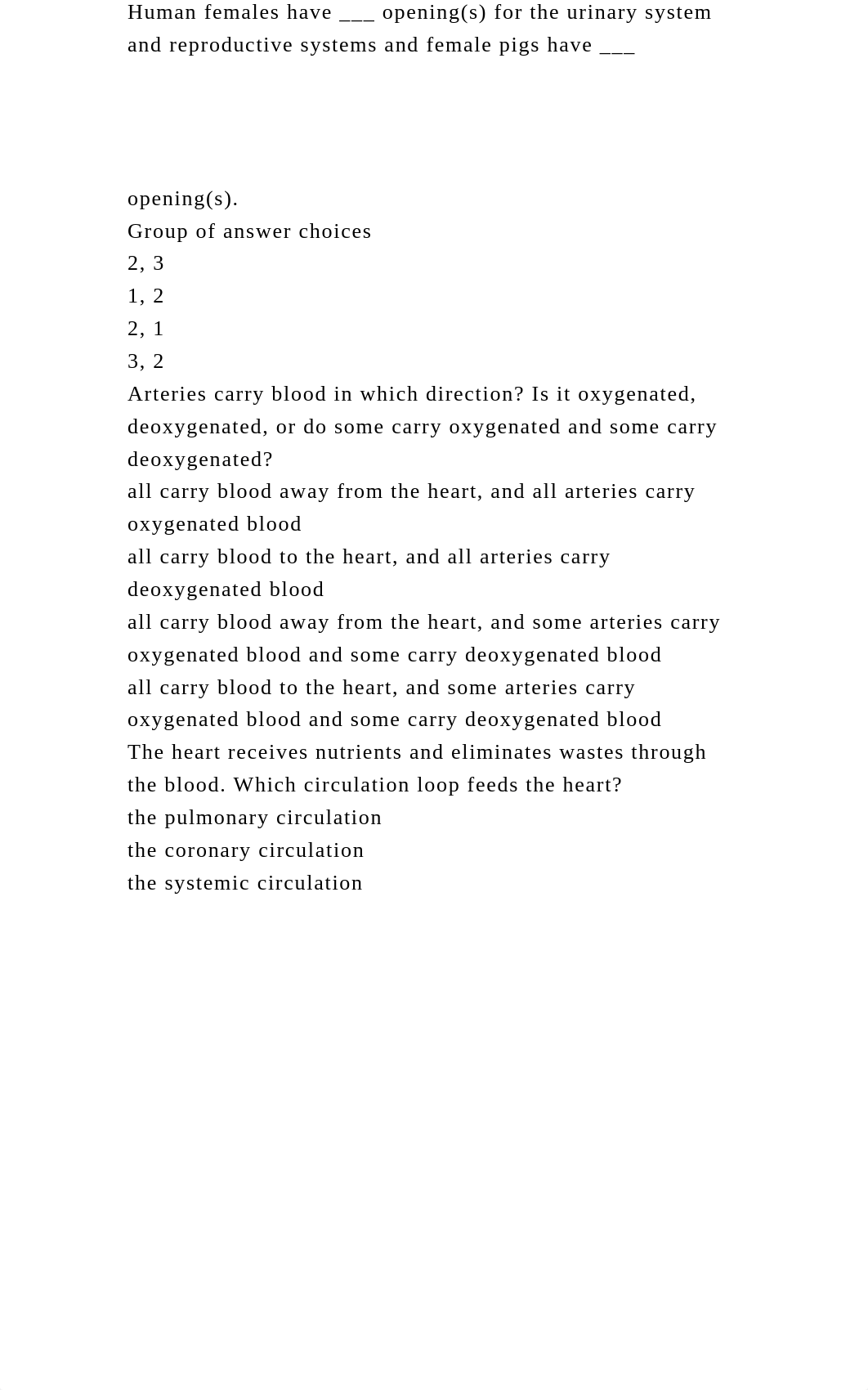 Human females have ___ opening(s) for the urinary system and reproductive systems and female pigs have ___

opening(s).
Group of answer choices
2, 3
1, 2
2, 1
3, 2
Arteries carry blood in which direction? Is it oxygenated, deoxygenated, or do some carry oxygenated and some carry deoxygenated?
all carry blood away from the heart, and all arteries carry oxygenated blood
all carry blood to the heart, and all arteries carry deoxygenated blood
all carry blood away from the heart, and some arteries carry oxygenated blood and some carry deoxygenated blood
all carry blood to the heart, and some arteries carry oxygenated blood and some carry deoxygenated blood
The heart receives nutrients and eliminates wastes through the blood. Which circulation loop feeds the heart?
the pulmonary circulation
the coronary circulation
the systemic circulation